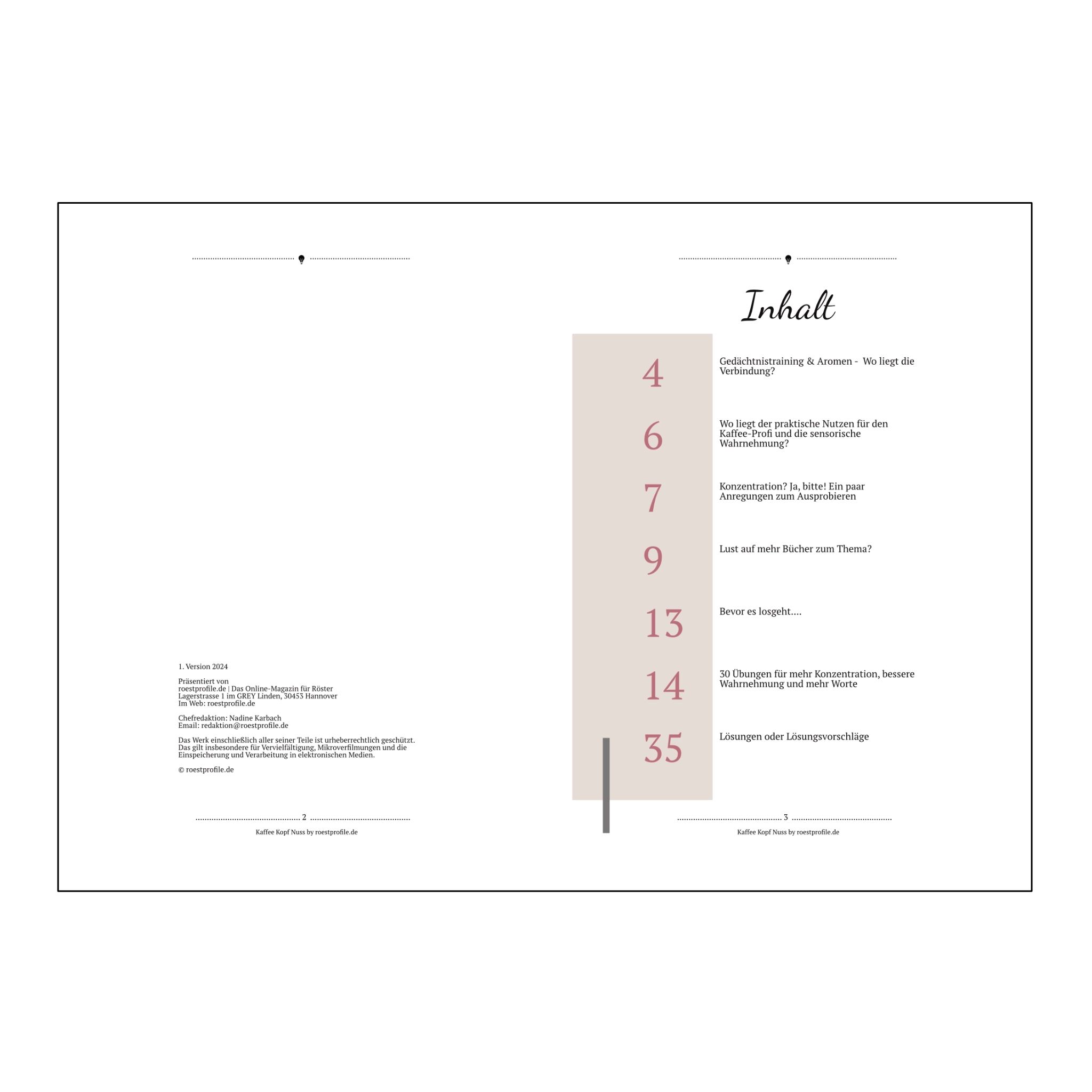 1. Version 2024

Präsentiert von
roestprofile.de | Das Online-Magazin für Röster
Lagerstrasse 1 im GREY Linden, 30453 Hannover
Im Web: roestprofile.de

Chefredaktion: Nadine Karbach
Email: redaktion@roestprofile.de

Das Werk einschließlich aller seiner Teile ist urheberrechtlich geschützt. Das gilt insbesondere für Vervielfältigung, Mikroverfilmungen und die Einspeicherung und Verarbeitung in elektronischen Medien.

© roestprofile.de

2

Kaffee Kopf Nuss by roestprofile.de

Inhalt

4
Gedächtnistraining & Aromen - Wo liegt die Verbindung?

6
Wo liegt der praktische Nutzen für den Kaffee-Profi und die sensorische Wahrnehmung?

7
Konzentration? Ja, bitte! Ein paar Anregungen zum Ausprobieren

9
Lust auf mehr Bücher zum Thema?

13
Bevor es losgeht....

14
30 Übungen für mehr Konzentration, bessere Wahrnehmung und mehr Worte

35
Lösungen oder Lösungsvorschläge

3

Kaffee Kopf Nuss by roestprofile.de